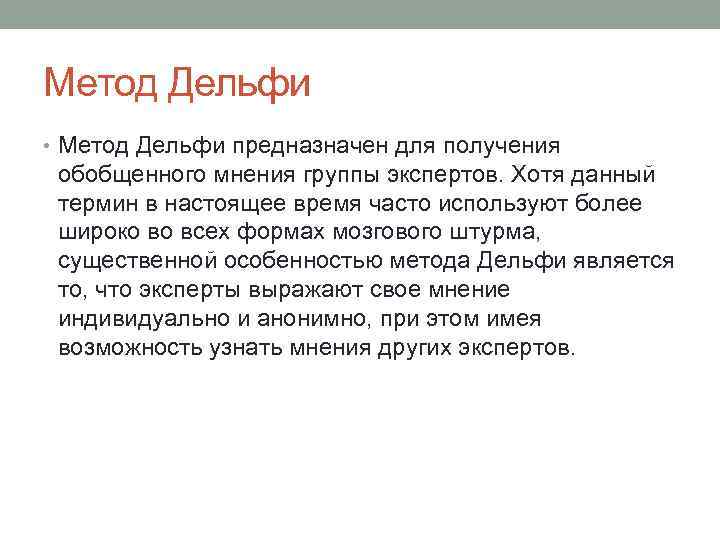 Метод Дельфи

• Метод Дельфи предназначен для получения обобщенного мнения группы экспертов. Хотя данный термин в настоящее время часто используют более широко во всех формах мозгового штурма, существенной особенностью метода Дельфи является то, что эксперты выражают свое мнение индивидуально и анонимно, при этом имея возможность узнать мнения других экспертов.